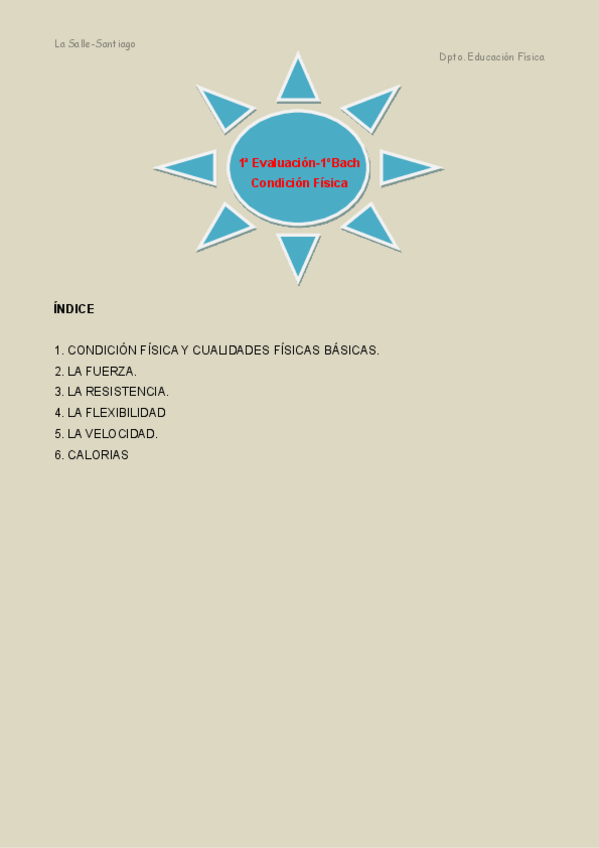 La Salle-Santiago

Dpto. Educación Física

1ª Evaluación-1ºBach
Condición Física

ÍNDICE

1. CONDICIÓN FÍSICA Y CUALIDADES FÍSICAS BÁSICAS.
2. LA FUERZA.
3. LA RESISTENCIA.
4. LA FLEXIBILIDAD
5. LA VELOCIDAD.
6. CALORIAS